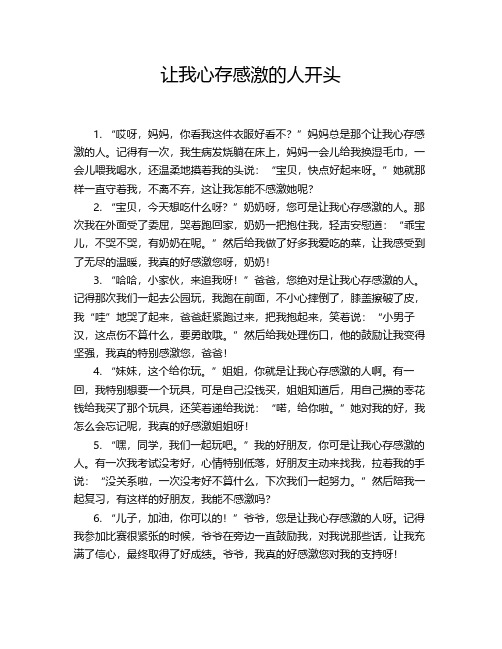 让我心存感激的人开头

1. “哎呀，妈妈，你看我这件衣服好看不？”妈妈总是那个让我心存感激的人。记得有一次，我生病发烧躺在床上，妈妈一会儿给我换湿毛巾，一会儿喂我喝水，还温柔地摸着我的头说：“宝贝，快点好起来呀。”她就那样一直守着我，不离不弃，这让我怎能不感激她呢？

2. “宝贝，今天想吃什么呀？”奶奶呀，您可是让我心存感激的人。那次我在外面受了委屈，哭着跑回家，奶奶一把抱住我，轻声安慰道：“乖宝儿，不哭不哭，有奶奶在呢。”然后给我做了好多我爱吃的菜，让我感受到了无尽的温暖，我真的好感激您呀，奶奶！

3. “哈哈，小家伙，来追我呀！”爸爸，您绝对是让我心存感激的人。记得那次我们一起去公园玩，我跑在前面，不小心摔倒了，膝盖擦破了皮，我“哇”地哭了起来，爸爸赶紧跑过来，把我抱起来，笑着说：“小男子汉，这点伤不算什么，要勇敢哦。”然后给我处理伤口，他的鼓励让我变得坚强，我真的特别感激您，爸爸！

4. “妹妹，这个给你玩。”姐姐，你就是让我心存感激的人啊。有一回，我特别想要一个玩具，可是自己没钱买，姐姐知道后，用自己攒的零花钱给我买了那个玩具，还笑着递给我说：“喏，给你啦。”她对我的好，我怎么会忘记呢，我真的好感激姐姐呀！

5. “嘿，同学，我们一起玩吧。”我的好朋友，你可是让我心存感激的人。有一次我考试没考好，心情特别低落，好朋友主动来找我，拉着我的手说：“没关系啦，一次没考好不算什么，下次我们一起努力。”然后陪我一起复习，有这样的好朋友，我能不感激吗？

6. “儿子，加油，你可以的！”爷爷，您是让我心存感激的人呀。记得我参加比赛很紧张的时候，爷爷在旁边一直鼓励我，对我说那些话，让我充满了信心，最终取得了好成绩。爷爷，我真的好感激您对我的支持呀！